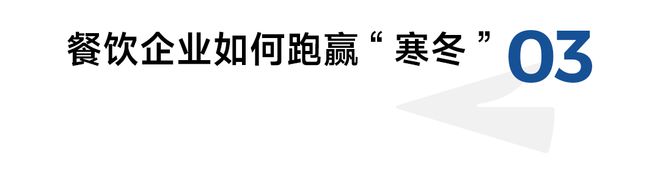 餐饮企业如何跑赢“ 寒冬 ” 03